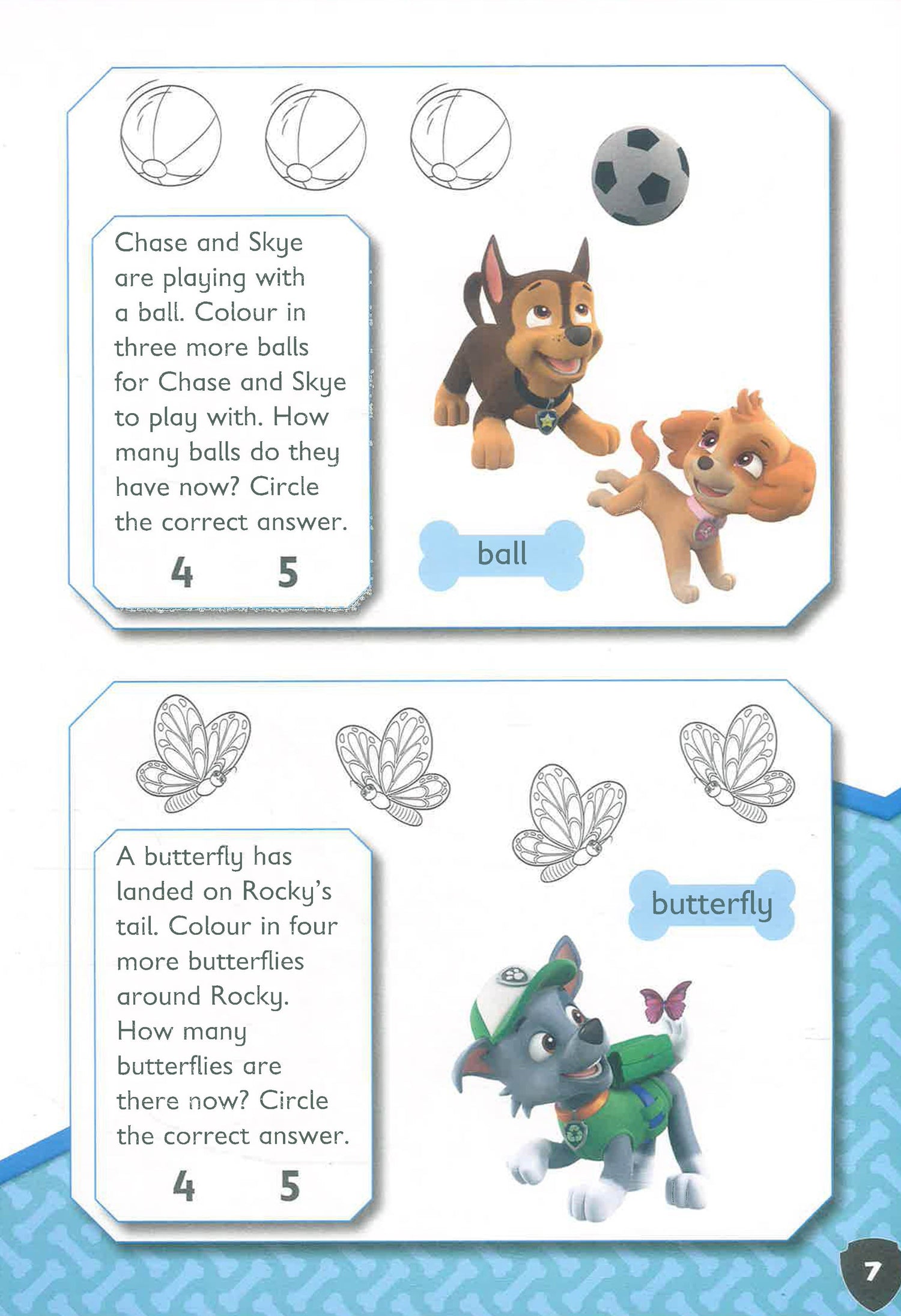 Chase and Skye are playing with a ball. Colour in three more balls for Chase and Skye to play with. How many balls do they have now? Circle the correct answer.

4 5

ball

A butterfly has landed on Rocky's tail. Colour in four more butterflies around Rocky. How many butterflies are there now? Circle the correct answer.

4 5

butterfly

7